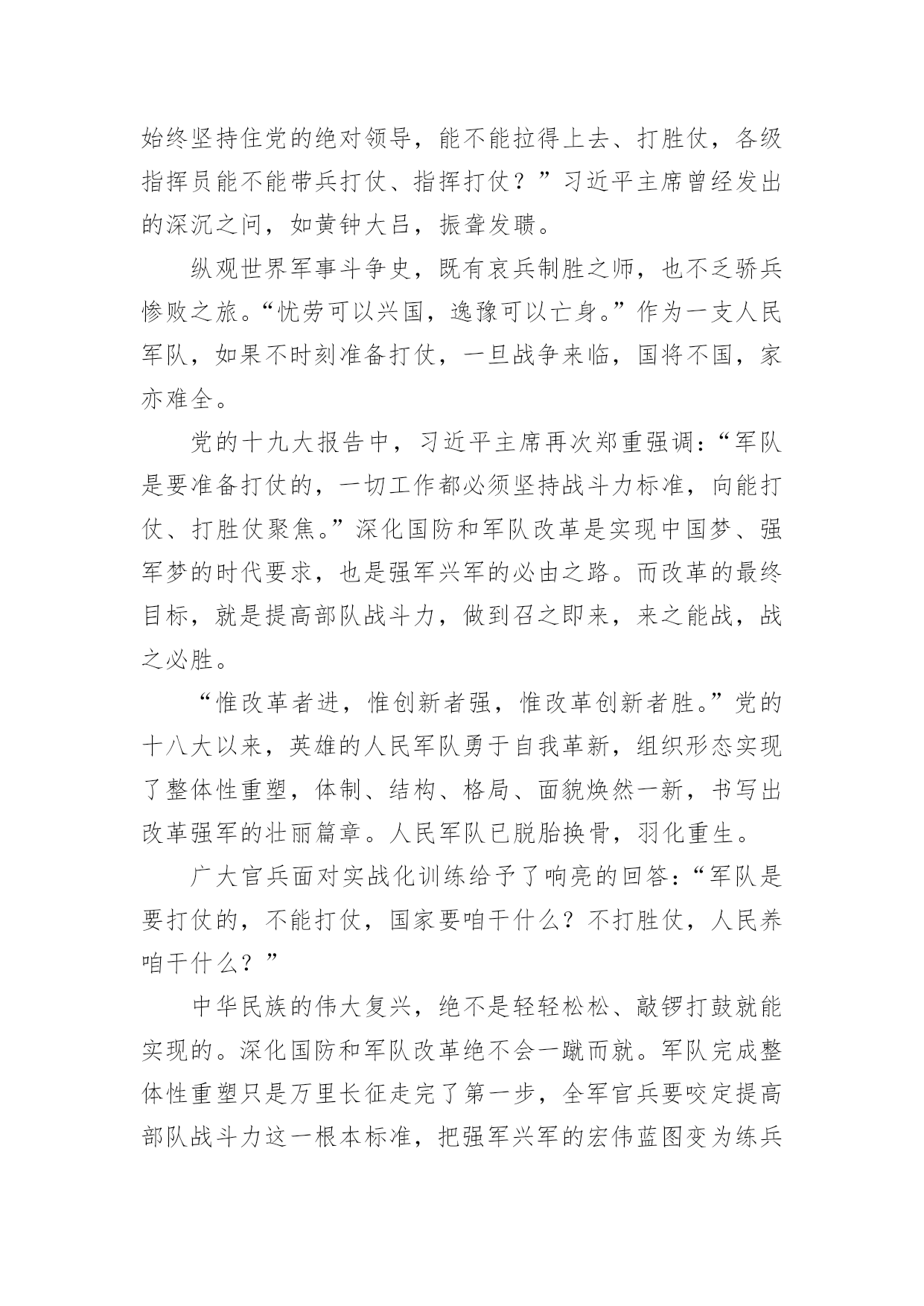 始终坚持住党的绝对领导，能不能拉得上去、打胜仗，各级指挥员能不能带兵打仗、指挥打仗？”习近平主席曾经发出的深沉之问，如黄钟大吕，振聋发聩。

纵观世界军事斗争史，既有哀兵制胜之师，也不乏骄兵惨败之旅。“忧劳可以兴国，逸豫可以亡身。”作为一支人民军队，如果不时刻准备打仗，一旦战争来临，国将不国，家亦难全。

党的十九大报告中，习近平主席再次郑重强调：“军队是要准备打仗的，一切工作都必须坚持战斗力标准，向能打仗、打胜仗聚焦。”深化国防和军队改革是实现中国梦、强军梦的时代要求，也是强军兴军的必由之路。而改革的最终目标，就是提高部队战斗力，做到召之即来，来之能战，战之必胜。

“惟改革者进，惟创新者强，惟改革创新者胜。”党的十八大以来，英雄的人民军队勇于自我革新，组织形态实现了整体性重塑，体制、结构、格局、面貌焕然一新，书写出改革强军的壮丽篇章。人民军队已脱胎换骨，羽化重生。

广大官兵面对实战化训练给予了响亮的回答：“军队是要打仗的，不能打仗，国家要咱干什么？不打胜仗，人民养咱干什么？”

中华民族的伟大复兴，绝不是轻轻松松、敲锣打鼓就能实现的。深化国防和军队改革绝不会一蹴而就。军队完成整体性重塑只是万里长征走完了第一步，全军官兵要咬定提高部队战斗力这一根本标准，把强军兴军的宏伟蓝图变为练兵